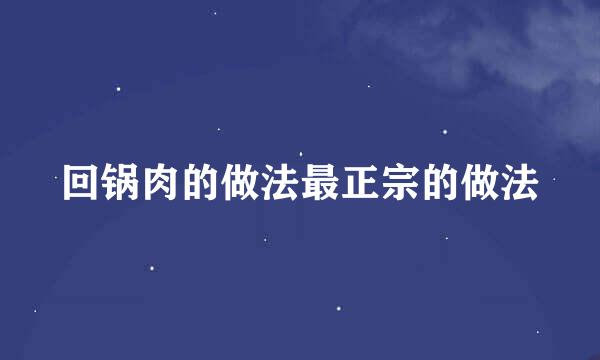 回锅肉的做法最正宗的做法